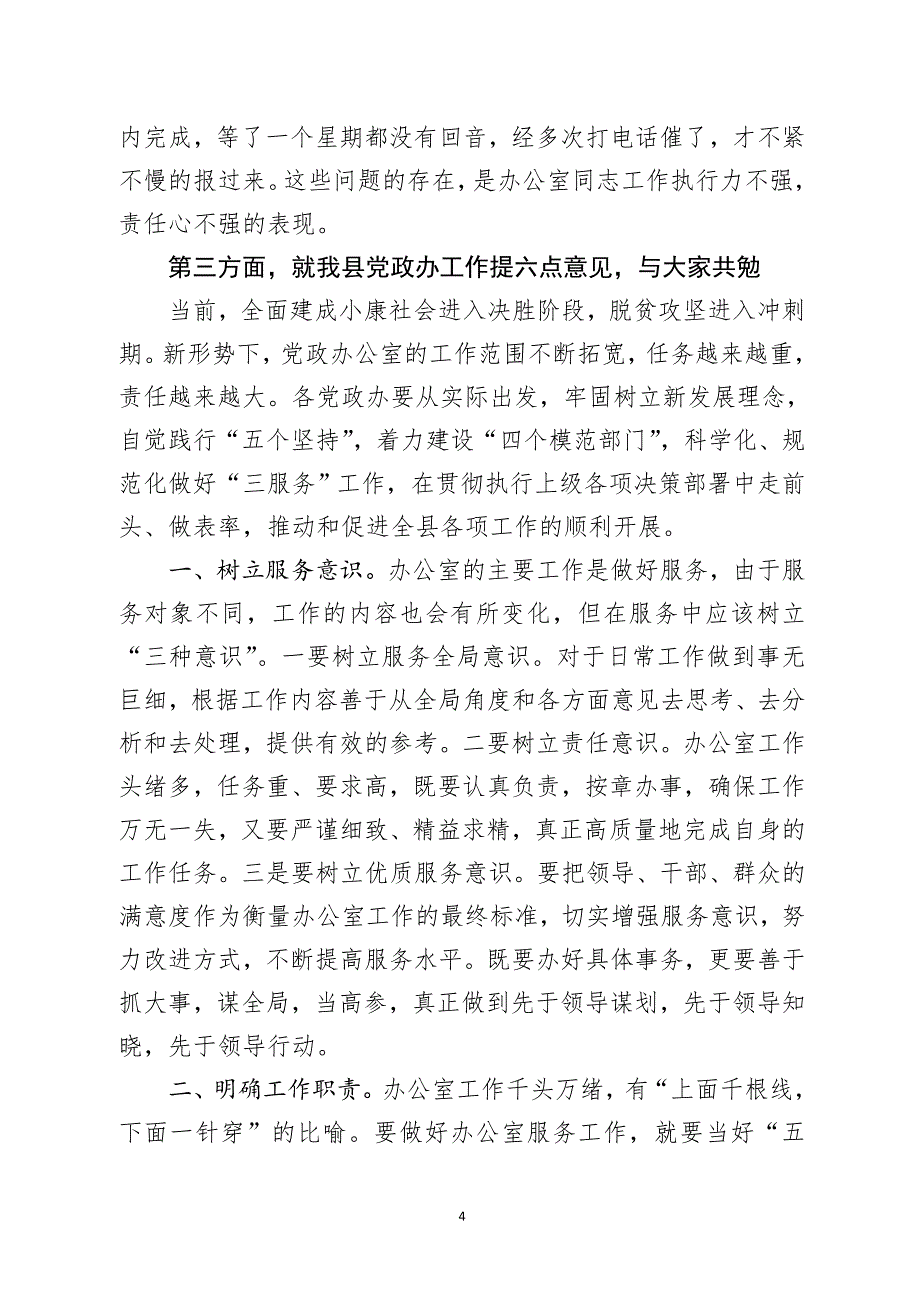 内完成，等了一个星期都没有回音，经多次打电话催了，才不紧不慢的报过来。这些问题的存在，是办公室同志工作执行力不强，责任心不强的表现。

第三方面，就我县党政办工作提六点意见，与大家共勉

当前，全面建成小康社会进入决胜阶段，脱贫攻坚进入冲刺期。新形势下，党政办公室的工作范围不断拓宽，任务越来越重，责任越来越大。各党政办要从实际出发，牢固树立新发展理念，自觉践行“五个坚持”，着力建设“四个模范部门”，科学化、规范化做好“三服务”工作，在贯彻执行上级各项决策部署中走前头、做表率，推动和促进全县各项工作的顺利开展。

一、树立服务意识。办公室的主要工作是做好服务，由于服务对象不同，工作的内容也会有所变化，但在服务中应该树立“三种意识”。一要树立服务全局意识。对于日常工作做到事无巨细，根据工作内容善于从全局角度和各方面意见去思考、去分析和去处理，提供有效的参考。二要树立责任意识。办公室工作头绪多，任务重、要求高，既要认真负责，按章办事，确保工作万无一失，又要严谨细致、精益求精，真正高质量地完成自身的工作任务。三是要树立优质服务意识。要把领导、干部、群众的满意度作为衡量办公室工作的最终标准，切实增强服务意识，努力改进方式，不断提高服务水平。既要办好具体事务，更要善于抓大事，谋全局，当高参，真正做到先于领导谋划，先于领导知晓，先于领导行动。

二、明确工作职责。办公室工作千头万绪，有“上面千根线，下面一针穿”的比喻。要做好办公室服务工作，就要当好“五

4